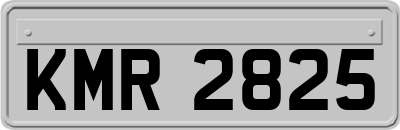 KMR 2825